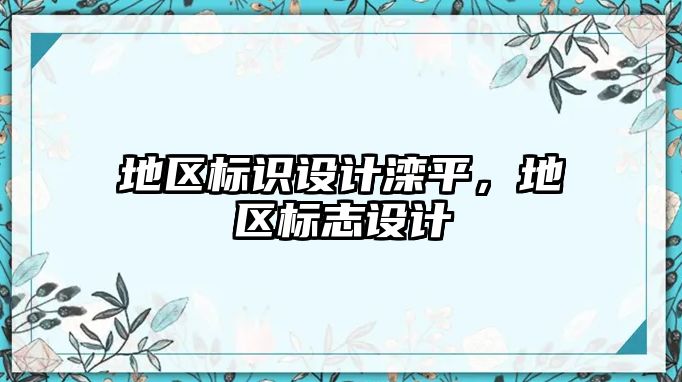 地区标识设计滦平，地区标志设计